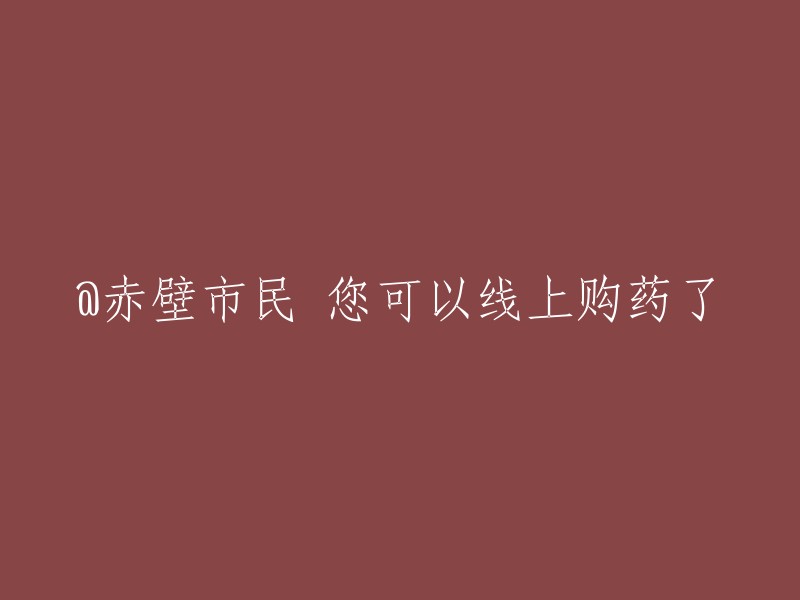 @赤壁市民 您可以线上购药了